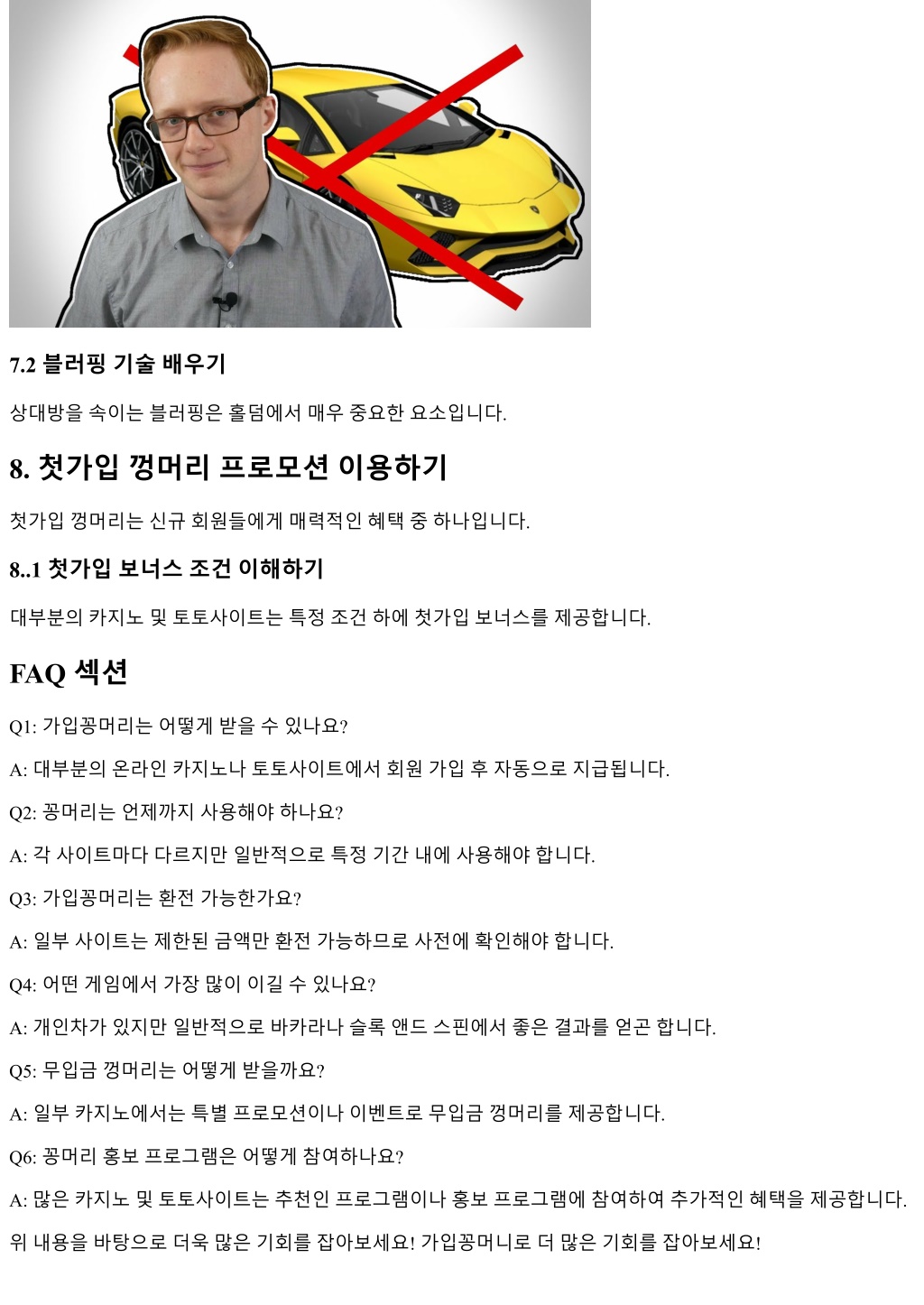 7.2 블러핑 기술 배우기

상대방을 속이는 블러핑은 홀덤에서 매우 중요한 요소입니다.

8. 첫가입 껑머리 프로모션 이용하기

첫가입 껑머리는 신규 회원들에게 매력적인 혜택 중 하나입니다.

8..1 첫가입 보너스 조건 이해하기

대부분의 카지노 및 토토사이트는 특정 조건 하에 첫가입 보너스를 제공합니다.

FAQ 섹션

Q1: 가입꽁머리는 어떻게 받을 수 있나요?

A: 대부분의 온라인 카지노나 토토사이트에서 회원 가입 후 자동으로 지급됩니다.

Q2: 꽁머리는 언제까지 사용해야 하나요?

A: 각 사이트마다 다르지만 일반적으로 특정 기간 내에 사용해야 합니다.

Q3: 가입꽁머리는 환전 가능한가요?

A: 일부 사이트는 제한된 금액만 환전 가능하므로 사전에 확인해야 합니다.

Q4: 어떤 게임에서 가장 많이 이길 수 있나요?

A: 개인차가 있지만 일반적으로 바카라나 슬록 앤드 스핀에서 좋은 결과를 얻곤 합니다.

Q5: 무입금 껑머리는 어떻게 받을까요?

A: 일부 카지노에서는 특별 프로모션이나 이벤트로 무입금 껑머리를 제공합니다.

Q6: 꽁머리 홍보 프로그램은 어떻게 참여하나요?

A: 많은 카지노 및 토토사이트는 추천인 프로그램이나 홍보 프로그램에 참여하여 추가적인 혜택을 제공합니다.

위 내용을 바탕으로 더욱 많은 기회를 잡아보세요! 가입꽁머니로 더 많은 기회를 잡아보세요!